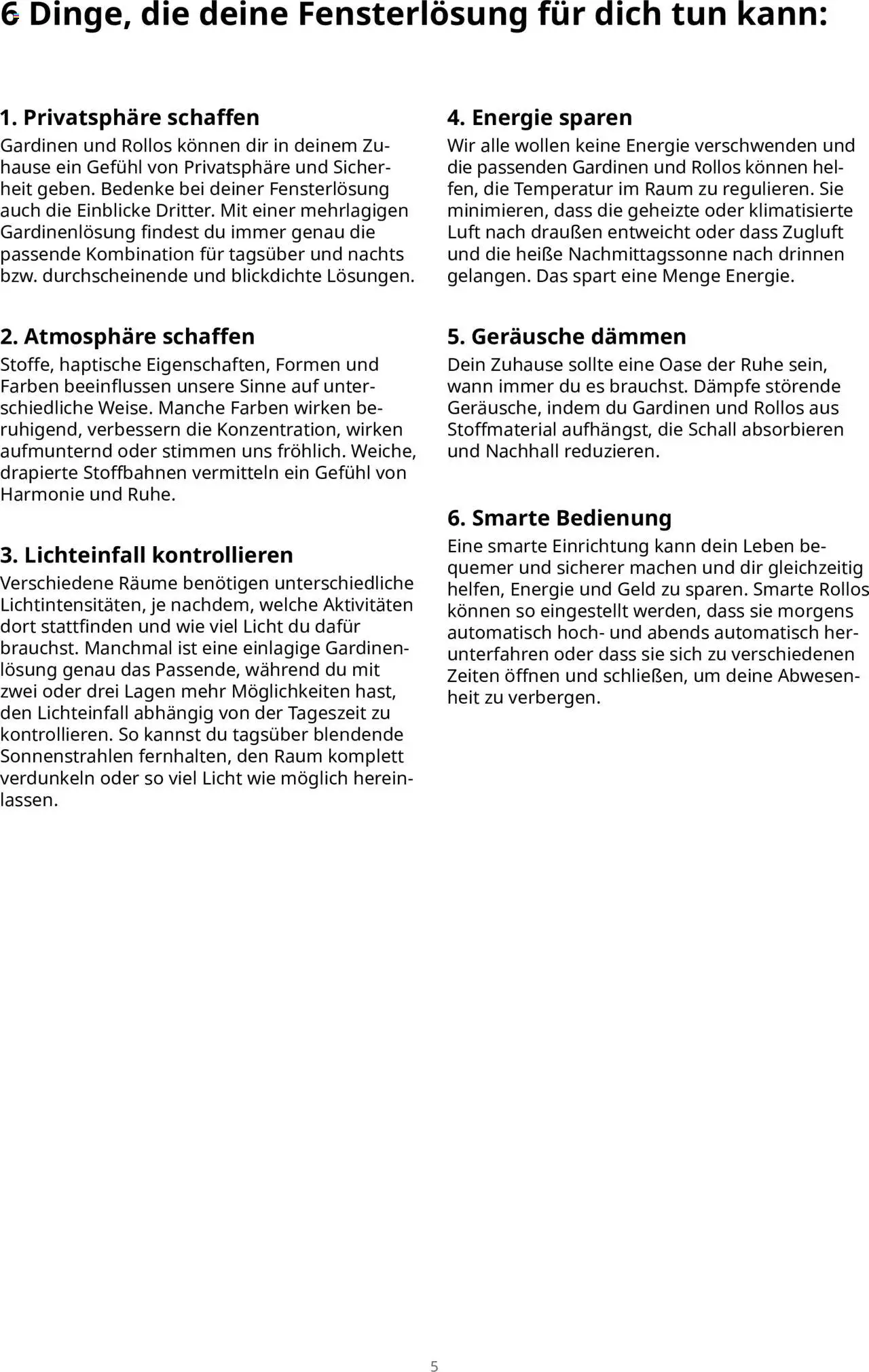 6 Dinge, die deine Fensterlösung für dich tun kann:

1. Privatsphäre schaffen
Gardinen und Rollos können dir in deinem Zuhause ein Gefühl von Privatsphäre und Sicherheit geben. Bedenke bei deiner Fensterlösung auch die Einblicke Dritter. Mit einer mehrlagigen Gardinenlösung findest du immer genau die passende Kombination für tagsüber und nachts bzw. durchscheinende und blickdichte Lösungen.

2. Atmosphäre schaffen
Stoffe, haptische Eigenschaften, Formen und Farben beeinflussen unsere Sinne auf unterschiedliche Weise. Manche Farben wirken beruhigend, verbessern die Konzentration, wirken aufmunternd oder stimmen uns fröhlich. Weiche, drapierte Stoffbahnen vermitteln ein Gefühl von Harmonie und Ruhe.

3. Lichteinfall kontrollieren
Verschiedene Räume benötigen unterschiedliche Lichtintensitäten, je nachdem, welche Aktivitäten dort stattfinden und wie viel Licht du dafür brauchst. Manchmal ist eine einlagige Gardinenlösung genau das Passende, während du mit zwei oder drei Lagen mehr Möglichkeiten hast, den Lichteinfall abhängig von der Tageszeit zu kontrollieren. So kannst du tagsüber blendende Sonnenstrahlen fernhalten, den Raum komplett verdunkeln oder so viel Licht wie möglich hereinlassen.

4. Energie sparen
Wir alle wollen keine Energie verschwenden und die passenden Gardinen und Rollos können helfen, die Temperatur im Raum zu regulieren. Sie minimieren, dass die geheizte oder klimatisierte Luft nach draußen entweicht oder dass Zugluft und die heiße Nachmittagssonne nach drinnen gelangen. Das spart eine Menge Energie.

5. Geräusche dämmen
Dein Zuhause sollte eine Oase der Ruhe sein, wann immer du es brauchst. Dämpfe störende Geräusche, indem du Gardinen und Rollos aus Stoffmaterial aufhängst, die Schall absorbieren und Nachhall reduzieren.

6. Smarte Bedienung
Eine smarte Einrichtung kann dein Leben bequemer und sicherer machen und dir gleichzeitig helfen, Energie und Geld zu sparen. Smarte Rollos können so eingestellt werden, dass sie morgens automatisch hoch- und abends automatisch herunterfahren oder dass sie sich zu verschiedenen Zeiten öffnen und schließen, um deine Abwesenheit zu verbergen.

5